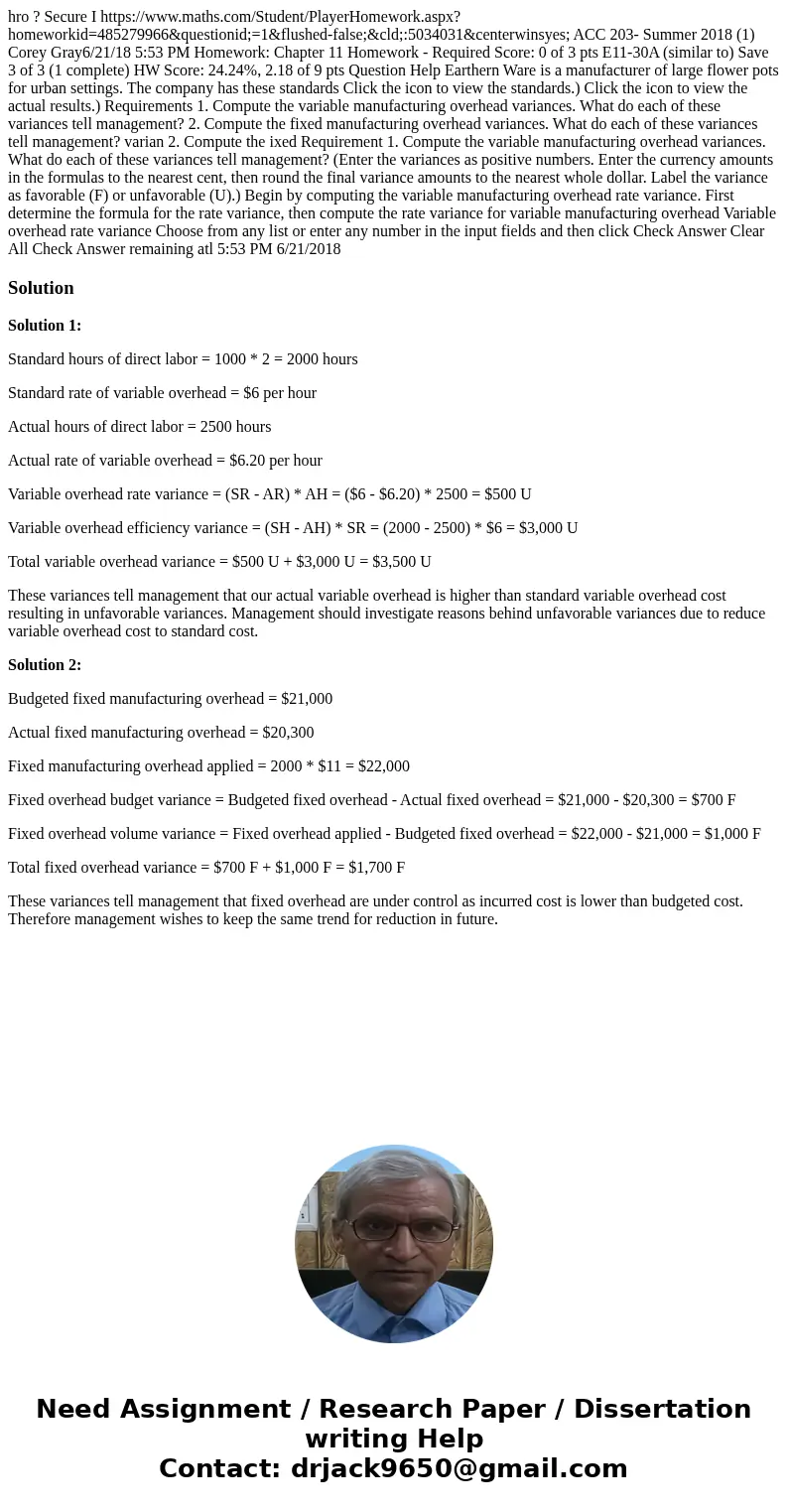 hro ? Secure I https://www.maths.com/Student/PlayerHomework.aspx?homeworkid=485279966&questionid;=1&flushed-false;&cld;:5034031&centerwinsyes; ACC 203- Summer 2018 (1) Corey Gray6/21/18 5:53 PM Homework: Chapter 11 Homework - Required Score: 0 of 3 pts E11-30A (similar to) Save 3 of 3 (1 complete) HW Score: 24.24%, 2.18 of 9 pts Question Help Earthern Ware is a manufacturer of large flower pots for urban settings. The company has these standards Click the icon to view the standards.) Click the icon to view the actual results.) Requirements 1. Compute the variable manufacturing overhead variances. What do each of these variances tell management? 2. Compute the fixed manufacturing overhead variances. What do each of these variances tell management? varian 2. Compute the ixed Requirement 1. Compute the variable manufacturing overhead variances. What do each of these variances tell management? (Enter the variances as positive numbers. Enter the currency amounts in the formulas to the nearest cent, then round the final variance amounts to the nearest whole dollar. Label the variance as favorable (F) or unfavorable (U).) Begin by computing the variable manufacturing overhead rate variance. First determine the formula for the rate variance, then compute the rate variance for variable manufacturing overhead Variable overhead rate variance Choose from any list or enter any number in the input fields and then click Check Answer Clear All Check Answer remaining atl 5:53 PM 6/21/2018

Solution

Solution 1:

Standard hours of direct labor = 1000 * 2 = 2000 hours

Standard rate of variable overhead = $6 per hour

Actual hours of direct labor = 2500 hours

Actual rate of variable overhead = $6.20 per hour

Variable overhead rate variance = (SR - AR) * AH = ($6 - $6.20) * 2500 = $500 U

Variable overhead efficiency variance = (SH - AH) * SR = (2000 - 2500) * $6 = $3,000 U

Total variable overhead variance = $500 U + $3,000 U = $3,500 U

These variances tell management that our actual variable overhead is higher than standard variable overhead cost resulting in unfavorable variances. Management should investigate reasons behind unfavorable variances due to reduce variable overhead cost to standard cost.

Solution 2:

Budgeted fixed manufacturing overhead = $21,000

Actual fixed manufacturing overhead = $20,300

Fixed manufacturing overhead applied = 2000 * $11 = $22,000

Fixed overhead budget variance = Budgeted fixed overhead - Actual fixed overhead = $21,000 - $20,300 = $700 F

Fixed overhead volume variance = Fixed overhead applied - Budgeted fixed overhead = $22,000 - $21,000 = $1,000 F

Total fixed overhead variance = $700 F + $1,000 F = $1,700 F

These variances tell management that fixed overhead are under control as incurred cost is lower than budgeted cost. Therefore management wishes to keep the same trend for reduction in future.

Need Assignment / Research Paper / Dissertation writing Help
Contact: drjack9650@gmail.com